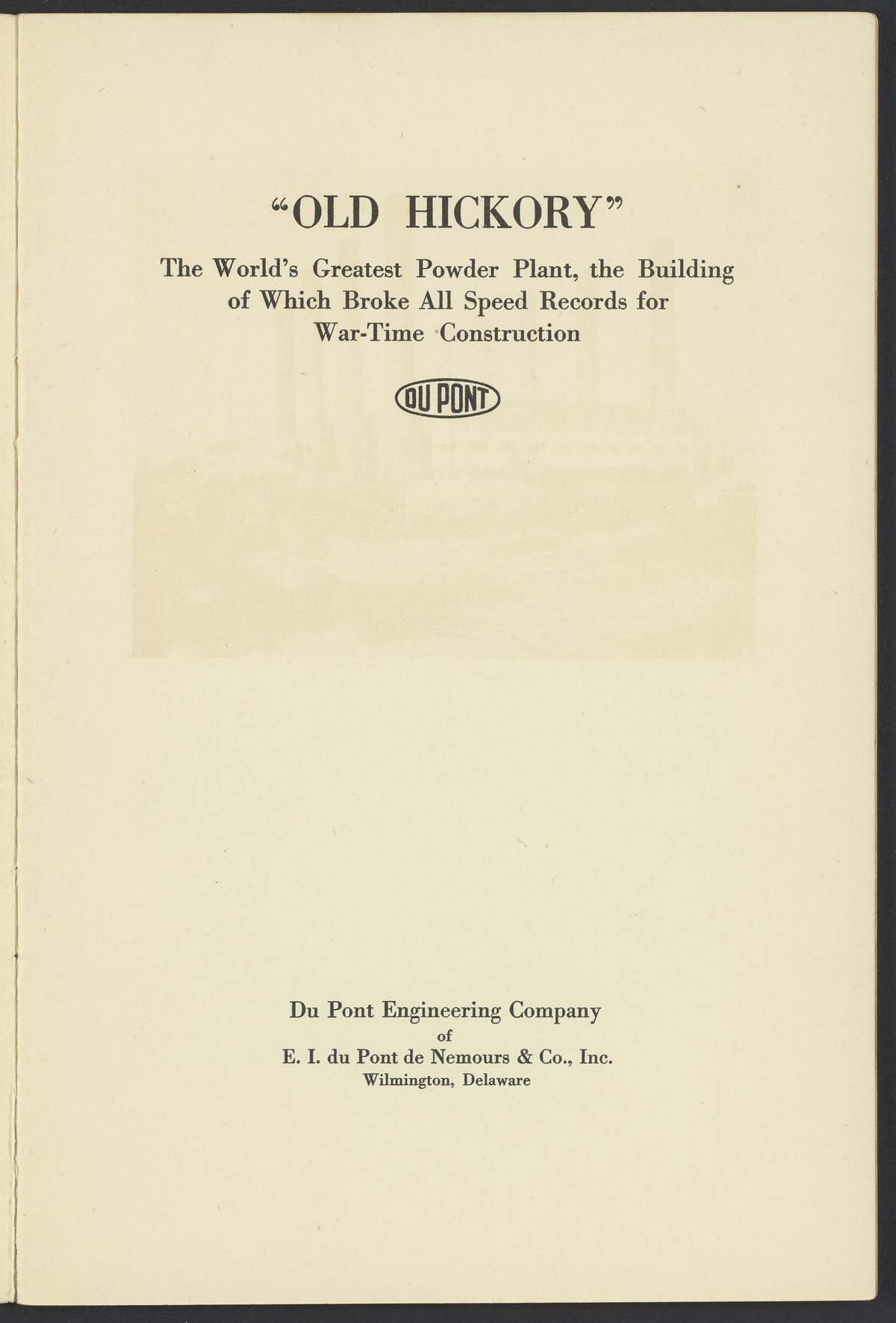 "OLD HICKORY"

The World's Greatest Powder Plant, the Building of Which Broke All Speed Records for War-Time Construction

DU PONT

Du Pont Engineering Company
of
E. I. du Pont de Nemours & Co., Inc.
Wilmington, Delaware